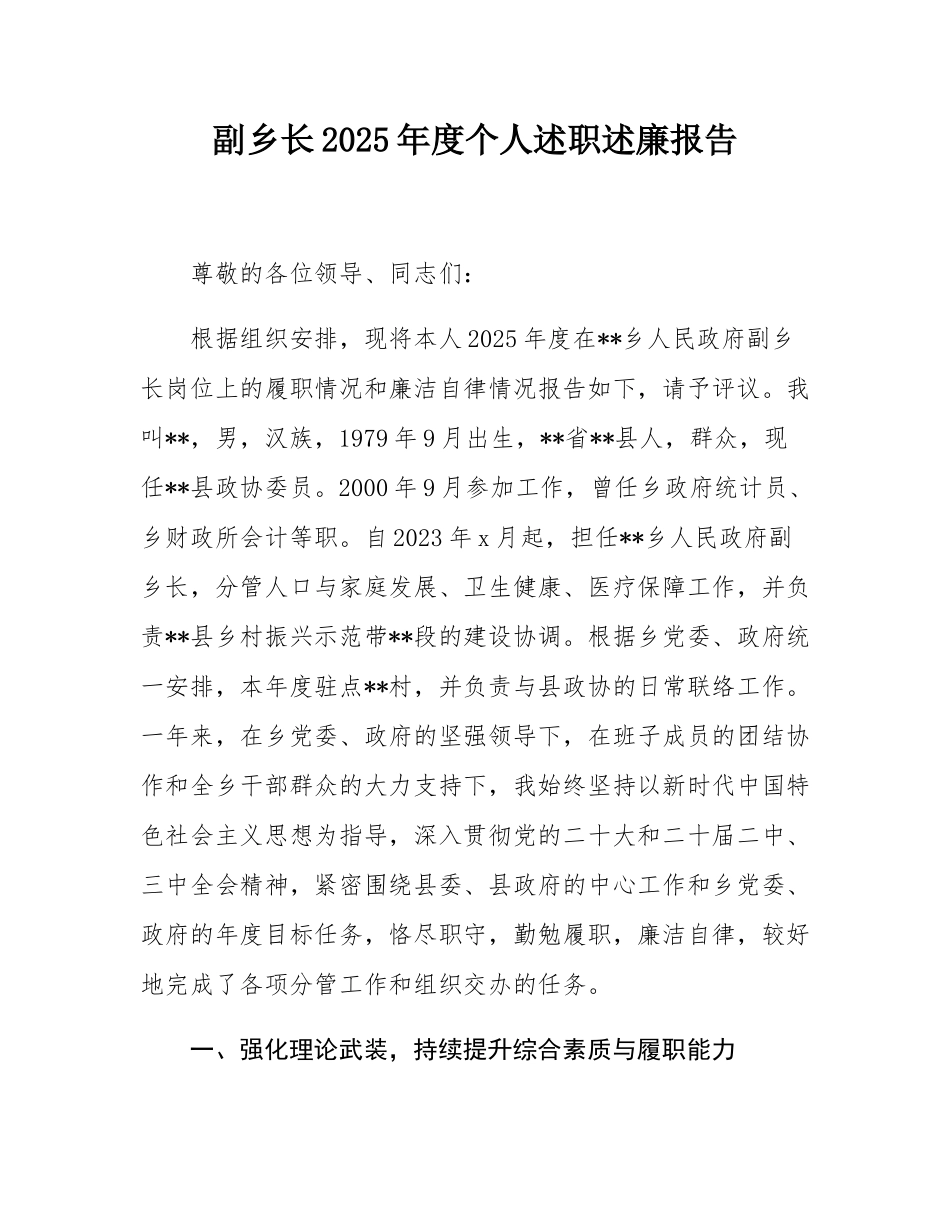 副乡长2025年度个人述职述廉报告

尊敬的各位领导、同志们：

根据组织安排，现将本人2025年度在**乡人民政府副乡长岗位上的履职情况和廉洁自律情况报告如下，请予评议。我叫**，男，汉族，1979年9月出生，**省**县人，群众，现任**县政协委员。2000年9月参加工作，曾任乡政府统计员、乡财政所会计等职。自2023年x月起，担任**乡人民政府副乡长，分管人口与家庭发展、卫生健康、医疗保障工作，并负责**县乡村振兴示范带**段的建设协调。根据乡党委、政府统一安排，本年度驻点**村，并负责与县政协的日常联络工作。一年来，在乡党委、政府的坚强领导下，在班子成员的团结协作和全乡干部群众的大力支持下，我始终坚持以新时代中国特色社会主义思想为指导，深入贯彻党的二十大和二十届二中、三中全会精神，紧密围绕县委、县政府的中心工作和乡党委、政府的年度目标任务，恪尽职守，勤勉履职，廉洁自律，较好地完成了各项分管工作和组织交办的任务。

一、强化理论武装，持续提升综合素质与履职能力